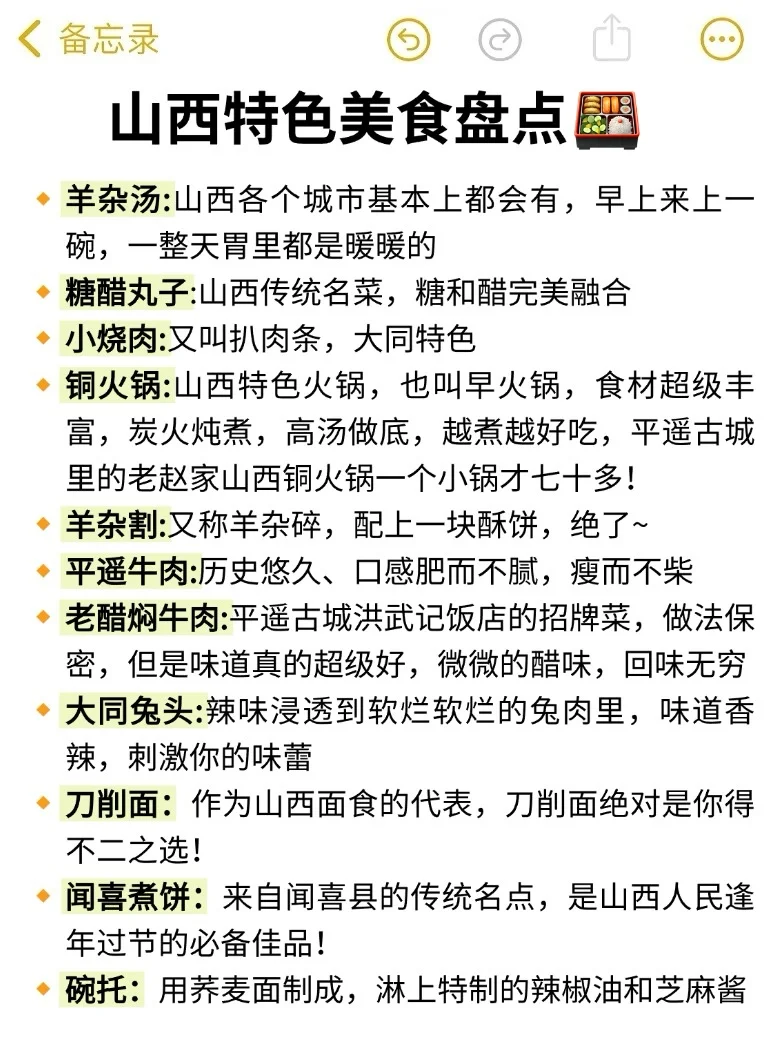 备忘录

山西特色美食盘点

羊杂汤:山西各个城市基本上都会有，早上来上一碗，一整天胃里都是暖暖的

糖醋丸子:山西传统名菜，糖和醋完美融合

小烧肉:又叫扒肉条，大同特色

铜火锅:山西特色火锅，也叫早火锅，食材超级丰富，炭火炖煮，高汤做底，越煮越好吃，平遥古城里的老赵家山西铜火锅一个小锅才七十多!

羊杂割:又称羊杂碎，配上一块酥饼，绝了~

平遥牛肉:历史悠久、口感肥而不腻，瘦而不柴

老醋焖牛肉:平遥古城洪武记饭店的招牌菜，做法保密，但是味道真的超级好，微微的醋味，回味无穷

大同兔头:辣味浸透到软烂软烂的兔肉里，味道香辣，刺激你的味蕾

刀削面：作为山西面食的代表，刀削面绝对是你得不二之选!

闻喜煮饼：来自闻喜县的传统名点，是山西人民逢年过节的必备佳品!

碗托：用荞麦面制成，淋上特制的辣椒油和芝麻酱